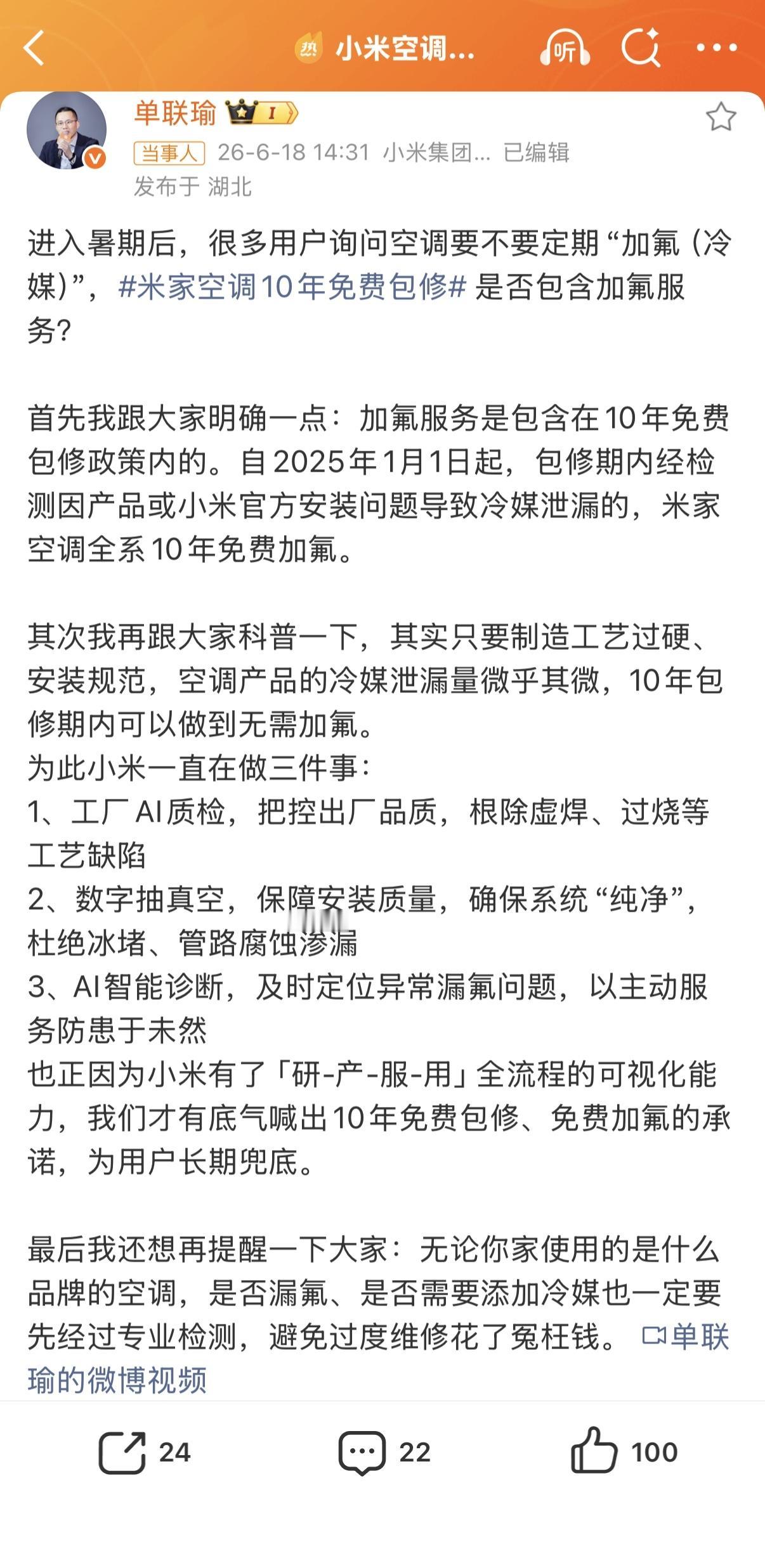 热 小米空调...

听

单联瑜 I

当事人 26-6-18 14:31 小米集团... 已编辑
发布于 湖北

进入暑期后，很多用户询问空调要不要定期“加氟（冷媒）”，#米家空调10年免费包修# 是否包含加氟服务？

首先我跟大家明确一点：加氟服务是包含在10年免费包修政策内的。自2025年1月1日起，包修期内经检测因产品或小米官方安装问题导致冷媒泄漏的，米家空调全系10年免费加氟。

其次我再跟大家科普一下，其实只要制造工艺过硬、安装规范，空调产品的冷媒泄漏量微乎其微，10年包修期内可以做到无需加氟。
为此小米一直在做三件事：
1、工厂AI质检，把控出厂品质，根除虚焊、过烧等工艺缺陷
2、数字抽真空，保障安装质量，确保系统“纯净”，杜绝冰堵、管路腐蚀渗漏
3、AI智能诊断，及时定位异常漏氟问题，以主动服务防患于未然
也正因为小米有了「研-产-服-用」全流程的可视化能力，我们才有底气喊出10年免费包修、免费加氟的承诺，为用户长期兜底。

最后我还想再提醒一下大家：无论你家使用的是什么品牌的空调，是否漏氟、是否需要添加冷媒也一定要先经过专业检测，避免过度维修花了冤枉钱。 单联瑜的微博视频

24 22 100